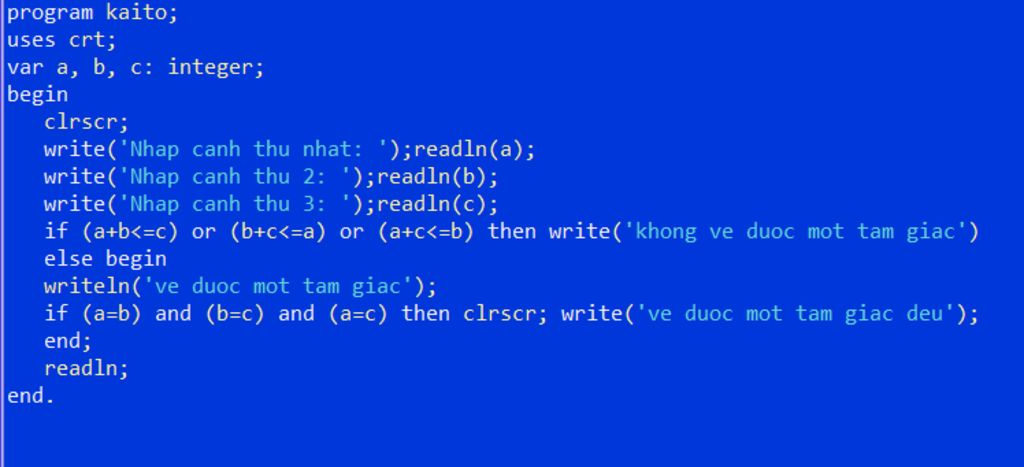 program kaito;
uses crt;
var a, b, c: integer;
begin
   clrscr;
   write('Nhap canh thu nhat: ');readln(a);
   write('Nhap canh thu 2: ');readln(b);
   write('Nhap canh thu 3: ');readln(c);
   if (a+b<=c) or (b+c<=a) or (a+c<=b) then write('khong ve duoc mot tam giac')
   else begin
   writeln('ve duoc mot tam giac');
   if (a=b) and (b=c) and (a=c) then clrscr; write('ve duoc mot tam giac deu');
   end;
   readln;
end.